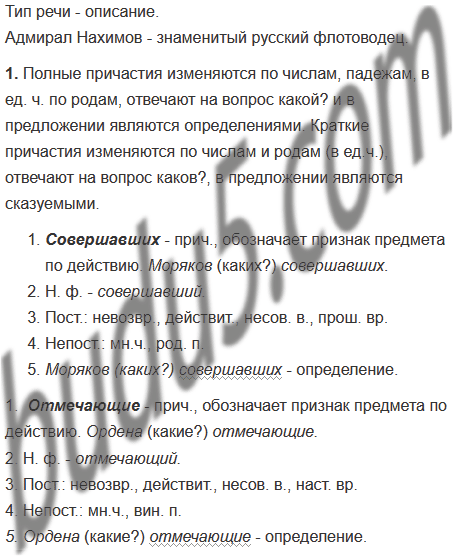 Тип речи - описание.
Адмирал Нахимов - знаменитый русский флотоводец.

1. Полные причастия изменяются по числам, падежам, в ед. ч. по родам, отвечают на вопрос какой? и в предложении являются определениями. Краткие причастия изменяются по числам и родам (в ед.ч.), отвечают на вопрос каков?, в предложении являются сказуемыми.

1. Совершавших - прич., обозначает признак предмета по действию. Моряков (каких?) совершавших.
2. Н. ф. - совершавший.
3. Пост.: невозвр., действит., несов. в., прош. вр.
4. Непост.: мн.ч., род. п.
5. Моряков (каких?) совершавших - определение.

1. Отмечающие - прич., обозначает признак предмета по действию. Ордена (какие?) отмечающие.
2. Н. ф. - отмечающий.
3. Пост.: невозвр., действит., несов. в., наст. вр.
4. Непост.: мн.ч., вин. п.
5. Ордена (какие?) отмечающие - определение.

budu5.com